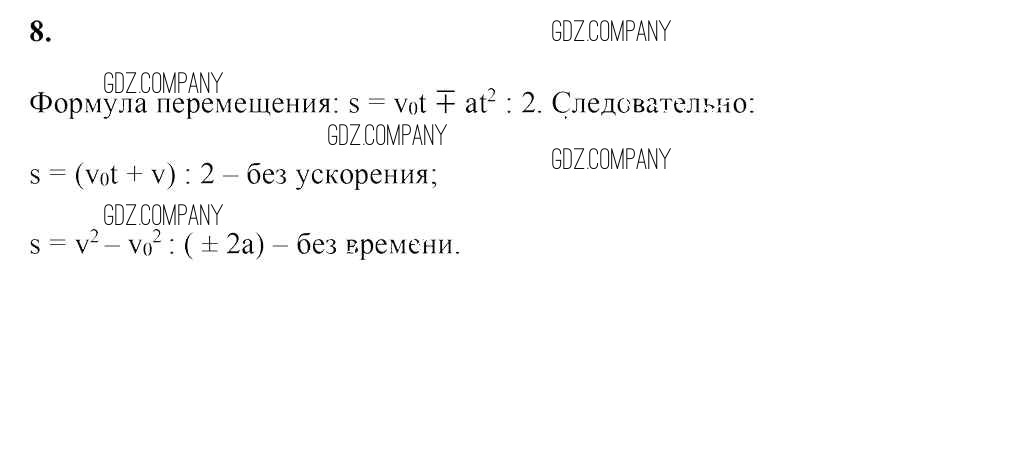 8.

Формула перемещения: $s = v_0t \mp at^2 : 2$. Следовательно:

$s = (v_0t + v) : 2$ – без ускорения;

$s = v^2 – v_0^2 : ( \pm 2a)$ – без времени.

GDZ.COMPANY